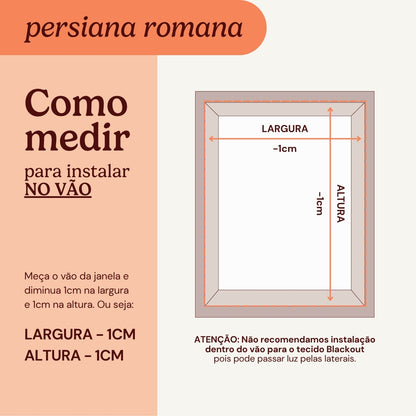 persiana romana

Como medir
para instalar
NO VÃO

Meça o vão da janela e diminua 1cm na largura e 1cm na altura. Ou seja:

LARGURA - 1CM
ALTURA - 1CM

LARGURA
-1cm

ALTURA
-1cm

ATENÇÃO: Não recomendamos instalação dentro do vão para o tecido Blackout pois pode passar luz pelas laterais.